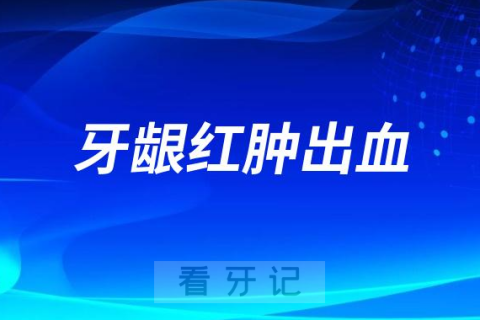 牙龈红肿出血

看牙记